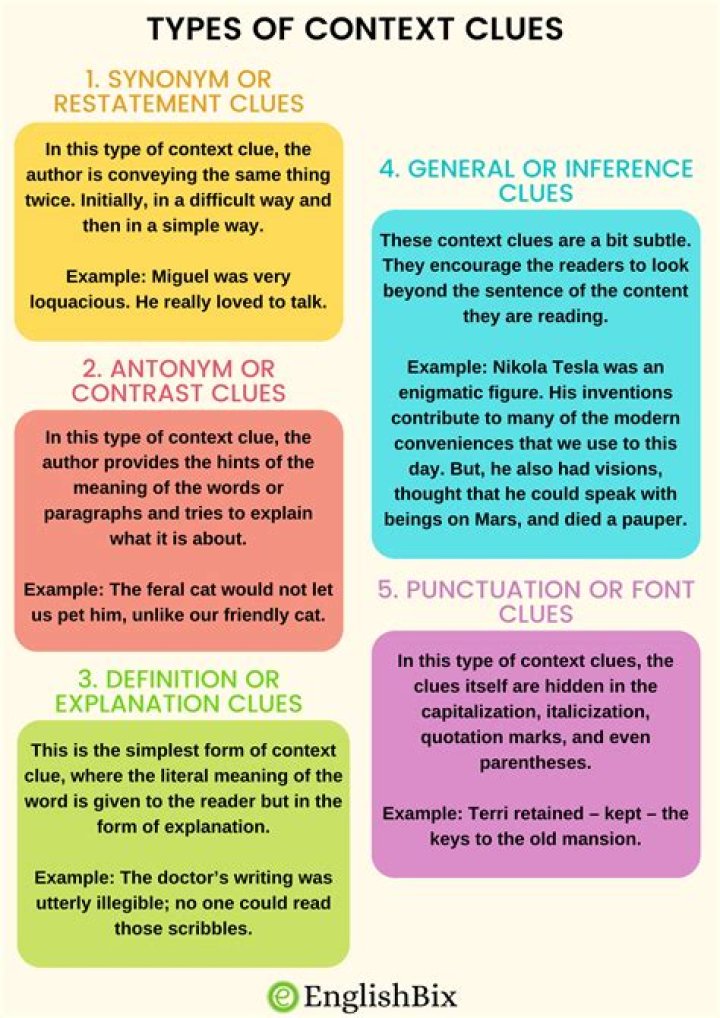 TYPES OF CONTEXT CLUES

1. SYNONYM OR RESTATEMENT CLUES

In this type of context clue, the author is conveying the same thing twice. Initially, in a difficult way and then in a simple way.

Example: Miguel was very loquacious. He really loved to talk.

2. ANTONYM OR CONTRAST CLUES

In this type of context clue, the author provides the hints of the meaning of the words or paragraphs and tries to explain what it is about.

Example: The feral cat would not let us pet him, unlike our friendly cat.

3. DEFINITION OR EXPLANATION CLUES

This is the simplest form of context clue, where the literal meaning of the word is given to the reader but in the form of explanation.

Example: The doctor's writing was utterly illegible; no one could read those scribbles.

4. GENERAL OR INFERENCE CLUES

These context clues are a bit subtle. They encourage the readers to look beyond the sentence of the content they are reading.

Example: Nikola Tesla was an enigmatic figure. His inventions contribute to many of the modern conveniences that we use to this day. But, he also had visions, thought that he could speak with beings on Mars, and died a pauper.

5. PUNCTUATION OR FONT CLUES

In this type of context clues, the clues itself are hidden in the capitalization, italicization, quotation marks, and even parentheses.

Example: Terri retained – kept – the keys to the old mansion.

EnglishBix